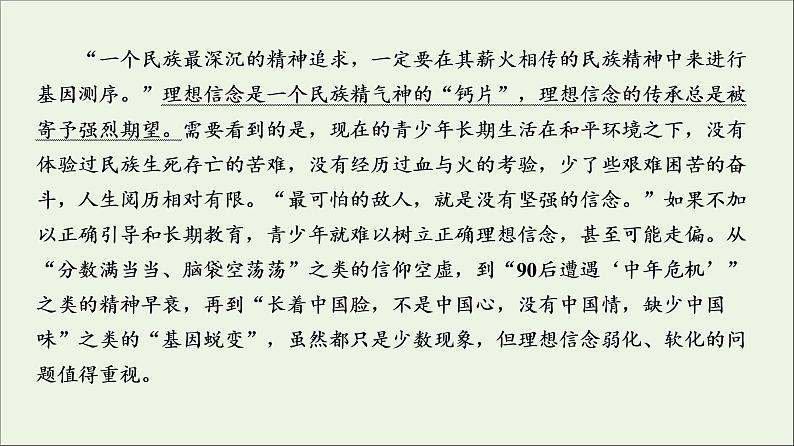 “一个民族最深沉的精神追求，一定要在其薪火相传的民族精神中来进行基因测序。”理想信念是一个民族精气神的“钙片”，理想信念的传承总是被寄予强烈期望。需要看到的是，现在的青少年长期生活在和平环境之下，没有体验过民族生死存亡的苦难，没有经历过血与火的考验，少了些艰难困苦的奋斗，人生阅历相对有限。“最可怕的敌人，就是没有坚强的信念。”如果不加以正确引导和长期教育，青少年就难以树立正确理想信念，甚至可能走偏。从“分数满当当、脑袋空荡荡”之类的信仰空虚，到“90后遭遇‘中年危机’”之类的精神早衰，再到“长着中国脸，不是中国心，没有中国情，缺少中国味”之类的“基因蜕变”，虽然都只是少数现象，但理想信念弱化、软化的问题值得重视。